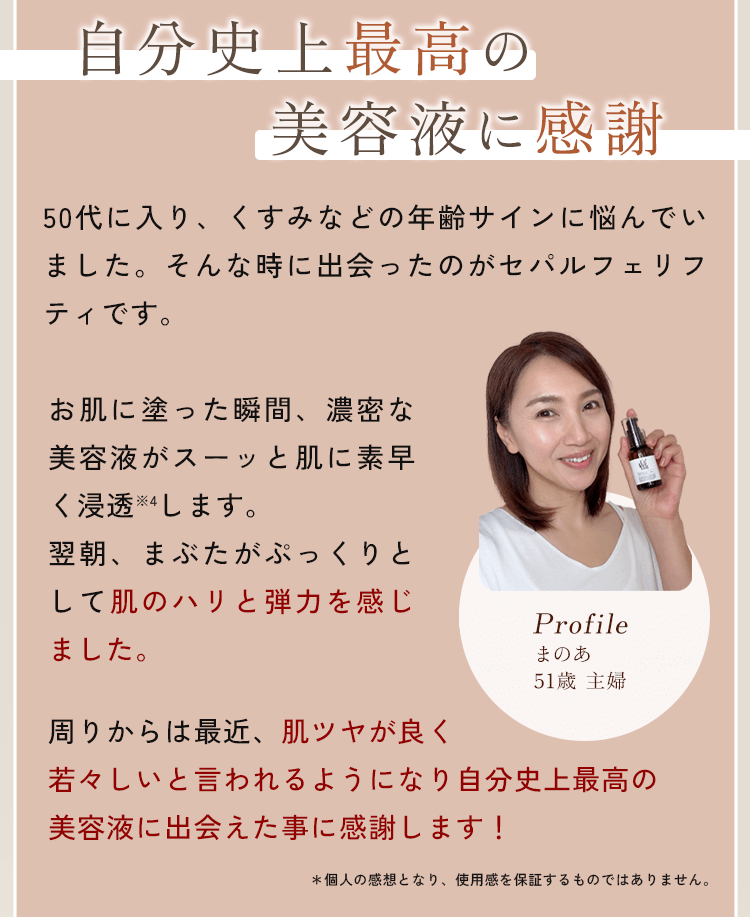 自分史上最高の
美容液に感謝

50代に入り、くすみなどの年齢サインに悩んでいました。そんな時に出会ったのがセパルフェリフティです。

お肌に塗った瞬間、濃密な美容液がスーッと肌に素早く浸透※4します。
翌朝、まぶたがぷっくりとして肌のハリと弾力を感じました。

Profile
まのあ
51歳 主婦

周りからは最近、肌ツヤが良く若々しいと言われるようになり自分史上最高の美容液に出会えた事に感謝します！

＊個人の感想となり、使用感を保証するものではありません。